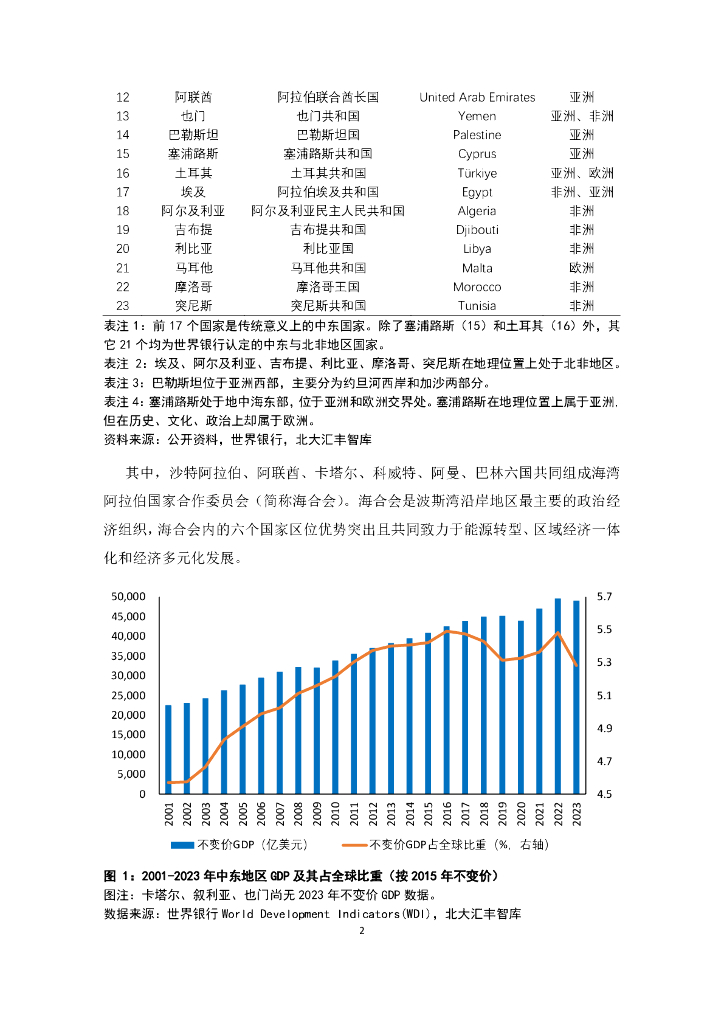 | 12 | 阿联酋 | 阿拉伯联合酋长国 | United Arab Emirates | 亚洲 |
|---|---|---|---|---|
| 13 | 也门 | 也门共和国 | Yemen | 亚洲、非洲 |
| 14 | 巴勒斯坦 | 巴勒斯坦国 | Palestine | 亚洲 |
| 15 | 塞浦路斯 | 塞浦路斯共和国 | Cyprus | 亚洲 |
| 16 | 土耳其 | 土耳其共和国 | Türkiye | 亚洲、欧洲 |
| 17 | 埃及 | 阿拉伯埃及共和国 | Egypt | 非洲、亚洲 |
| 18 | 阿尔及利亚 | 阿尔及利亚民主人民共和国 | Algeria | 非洲 |
| 19 | 吉布提 | 吉布提共和国 | Djibouti | 非洲 |
| 20 | 利比亚 | 利比亚国 | Libya | 非洲 |
| 21 | 马耳他 | 马耳他共和国 | Malta | 欧洲 |
| 22 | 摩洛哥 | 摩洛哥王国 | Morocco | 非洲 |
| 23 | 突尼斯 | 突尼斯共和国 | Tunisia | 非洲 |

表注 1：前 17 个国家是传统意义上的中东国家。除了塞浦路斯（15）和土耳其（16）外，其它 21 个均为世界银行认定的中东与北非地区国家。
表注 2：埃及、阿尔及利亚、吉布提、利比亚、摩洛哥、突尼斯在地理位置上处于北非地区。
表注 3：巴勒斯坦位于亚洲西部，主要分为约旦河西岸和加沙两部分。
表注 4：塞浦路斯处于地中海东部，位于亚洲和欧洲交界处。塞浦路斯在地理位置上属于亚洲，但在历史、文化、政治上却属于欧洲。
资料来源：公开资料，世界银行，北大汇丰智库

其中，沙特阿拉伯、阿联酋、卡塔尔、科威特、阿曼、巴林六国共同组成海湾阿拉伯国家合作委员会（简称海合会）。海合会是波斯湾沿岸地区最主要的政治经济组织，海合会内的六个国家区位优势突出且共同致力于能源转型、区域经济一体化和经济多元化发展。

50,000
45,000
40,000
35,000
30,000
25,000
20,000
15,000
10,000
5,000
0
5.7
5.5
5.3
5.1
4.9
4.7
4.5
2001 2002 2003 2004 2005 2006 2007 2008 2009 2010 2011 2012 2013 2014 2015 2016 2017 2018 2019 2020 2021 2022 2023
不变价GDP（亿美元）
不变价GDP占全球比重（%，右轴）

图 1：2001-2023 年中东地区 GDP 及其占全球比重（按 2015 年不变价）
图注：卡塔尔、叙利亚、也门尚无 2023 年不变价 GDP 数据。
数据来源：世界银行 World Development Indicators(WDI)，北大汇丰智库
2